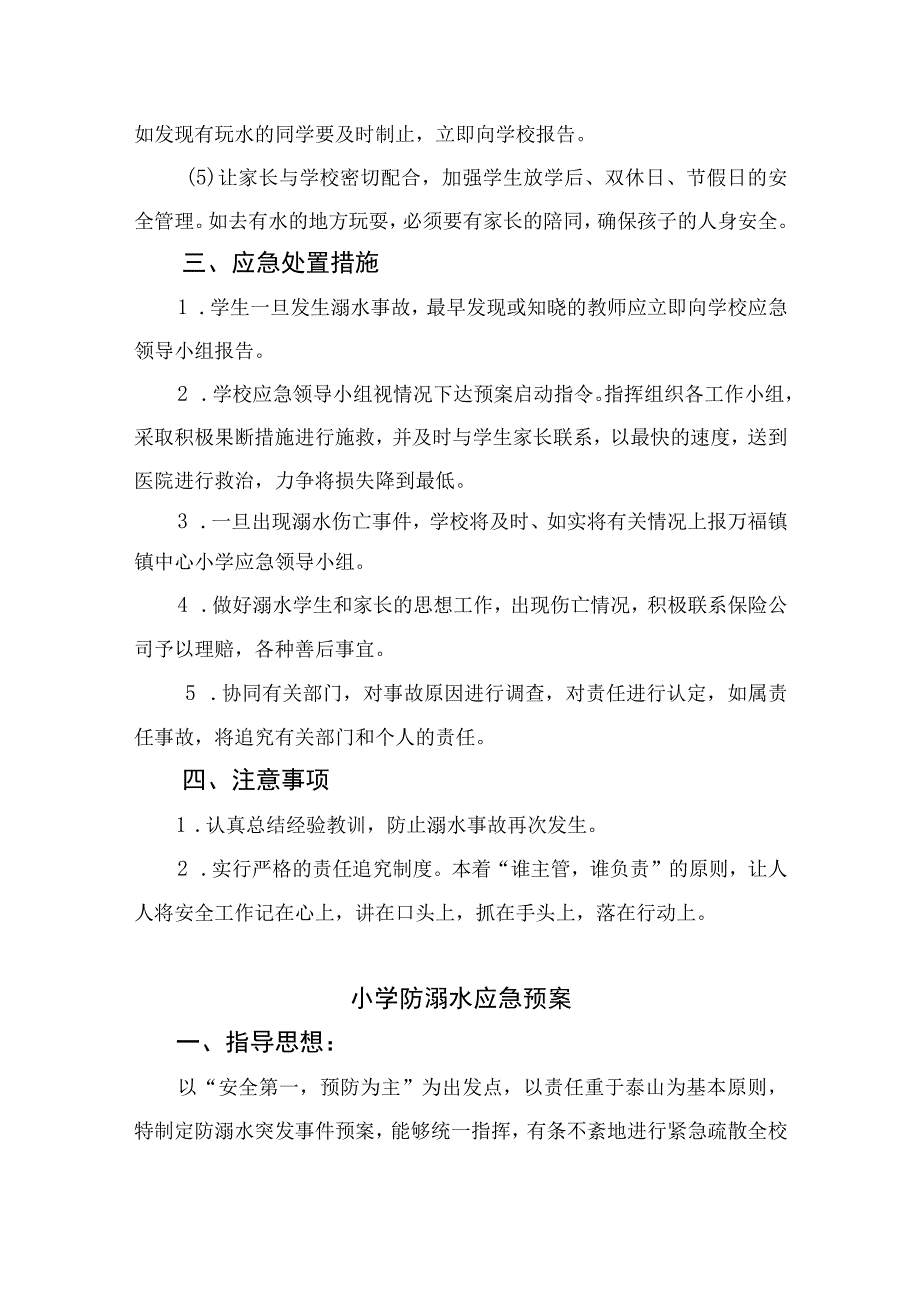 如发现有玩水的同学要及时制止，立即向学校报告。

(5)让家长与学校密切配合，加强学生放学后、双休日、节假日的安全管理。如去有水的地方玩耍，必须要有家长的陪同，确保孩子的人身安全。

三、应急处置措施

1．学生一旦发生溺水事故，最早发现或知晓的教师应立即向学校应急领导小组报告。

2．学校应急领导小组视情况下达预案启动指令。指挥组织各工作小组，采取积极果断措施进行施救，并及时与学生家长联系，以最快的速度，送到医院进行救治，力争将损失降到最低。

3．一旦出现溺水伤亡事件，学校将及时、如实将有关情况上报万福镇镇中心小学应急领导小组。

4．做好溺水学生和家长的思想工作，出现伤亡情况，积极联系保险公司予以理赔，各种善后事宜。

5．协同有关部门，对事故原因进行调查，对责任进行认定，如属责任事故，将追究有关部门和个人的责任。

四、注意事项

1．认真总结经验教训，防止溺水事故再次发生。

2．实行严格的责任追究制度。本着“谁主管，谁负责”的原则，让人人将安全工作记在心上，讲在口头上，抓在手头上，落在行动上。

小学防溺水应急预案

一、指导思想：

以“安全第一，预防为主”为出发点，以责任重于泰山为基本原则，特制定防溺水突发事件预案，能够统一指挥，有条不紊地进行紧急疏散全校